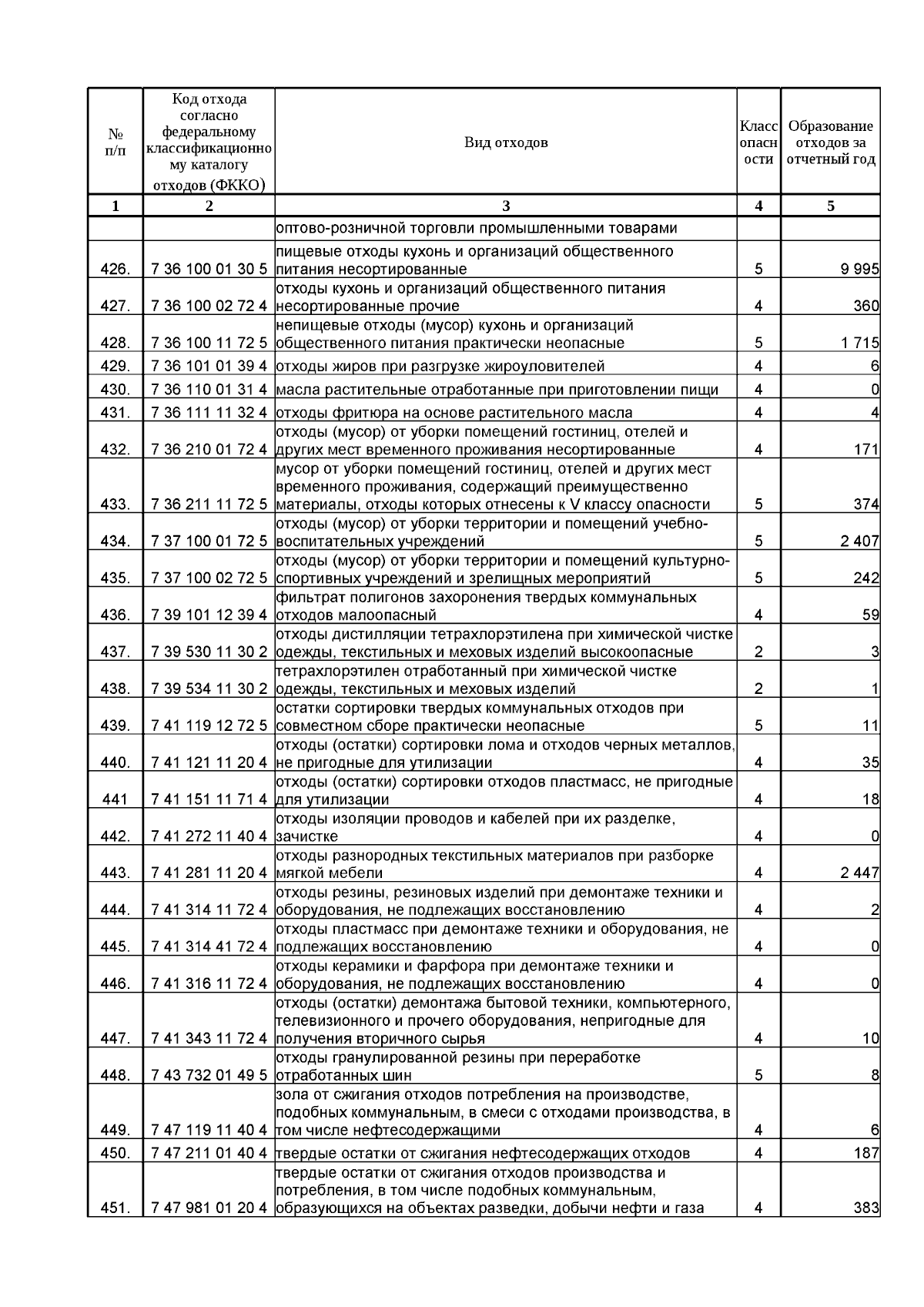 | № п/п | Код отхода согласно федеральному классификационному каталогу отходов (ФККО) | Вид отходов | Класс опасности | Образование отходов за отчетный год |
|---|---|---|---|---|
| 1 | 2 | 3 | 4 | 5 |
| | | оптово-розничной торговли промышленными товарами | | |
| 426. | 7 36 100 01 30 5 | пищевые отходы кухонь и организаций общественного питания несортированные | 5 | 9 995 |
| 427. | 7 36 100 02 72 4 | отходы кухонь и организаций общественного питания несортированные прочие | 4 | 360 |
| 428. | 7 36 100 11 72 5 | непищевые отходы (мусор) кухонь и организаций общественного питания практически неопасные | 5 | 1 715 |
| 429. | 7 36 101 01 39 4 | отходы жиров при разгрузке жироуловителей | 4 | 6 |
| 430. | 7 36 110 01 31 4 | масла растительные отработанные при приготовлении пищи | 4 | 0 |
| 431. | 7 36 111 11 32 4 | отходы фритюра на основе растительного масла | 4 | 4 |
| 432. | 7 36 210 01 72 4 | отходы (мусор) от уборки помещений гостиниц, отелей и других мест временного проживания несортированные | 4 | 171 |
| 433. | 7 36 211 11 72 5 | мусор от уборки помещений гостиниц, отелей и других мест временного проживания, содержащий преимущественно материалы, отходы которых отнесены к V классу опасности | 5 | 374 |
| 434. | 7 37 100 01 72 5 | отходы (мусор) от уборки территории и помещений учебно-воспитательных учреждений | 5 | 2 407 |
| 435. | 7 37 100 02 72 5 | отходы (мусор) от уборки территории и помещений культурно-спортивных учреждений и зрелищных мероприятий | 5 | 242 |
| 436. | 7 39 101 12 39 4 | фильтрат полигонов захоронения твердых коммунальных отходов малоопасный | 4 | 59 |
| 437. | 7 39 530 11 30 2 | отходы дистилляции тетрахлорэтилена при химической чистке одежды, текстильных и меховых изделий высокоопасные | 2 | 3 |
| 438. | 7 39 534 11 30 2 | тетрахлорэтилен отработанный при химической чистке одежды, текстильных и меховых изделий | 2 | 1 |
| 439. | 7 41 119 12 72 5 | остатки сортировки твердых коммунальных отходов при совместном сборе практически неопасные | 5 | 11 |
| 440. | 7 41 121 11 20 4 | отходы (остатки) сортировки лома и отходов черных металлов, не пригодные для утилизации | 4 | 35 |
| 441 | 7 41 151 11 71 4 | отходы (остатки) сортировки отходов пластмасс, не пригодные для утилизации | 4 | 18 |
| 442. | 7 41 272 11 40 4 | отходы изоляции проводов и кабелей при их разделке, зачистке | 4 | 0 |
| 443. | 7 41 281 11 20 4 | отходы разнородных текстильных материалов при разборке мягкой мебели | 4 | 2 447 |
| 444. | 7 41 314 11 72 4 | отходы резины, резиновых изделий при демонтаже техники и оборудования, не подлежащих восстановлению | 4 | 2 |
| 445. | 7 41 314 41 72 4 | отходы пластмасс при демонтаже техники и оборудования, не подлежащих восстановлению | 4 | 0 |
| 446. | 7 41 316 11 72 4 | отходы керамики и фарфора при демонтаже техники и оборудования, не подлежащих восстановлению | 4 | 0 |
| 447. | 7 41 343 11 72 4 | отходы (остатки) демонтажа бытовой техники, компьютерного, телевизионного и прочего оборудования, непригодные для получения вторичного сырья | 4 | 10 |
| 448. | 7 43 732 01 49 5 | отходы гранулированной резины при переработке отработанных шин | 5 | 8 |
| 449. | 7 47 119 11 40 4 | зола от сжигания отходов потребления на производстве, подобных коммунальным, в смеси с отходами производства, в том числе нефтесодержащими | 4 | 6 |
| 450. | 7 47 211 01 40 4 | твердые остатки от сжигания нефтесодержащих отходов | 4 | 187 |
| 451. | 7 47 981 01 20 4 | твердые остатки от сжигания отходов производства и потребления, в том числе подобных коммунальным, образующихся на объектах разведки, добычи нефти и газа | 4 | 383 |